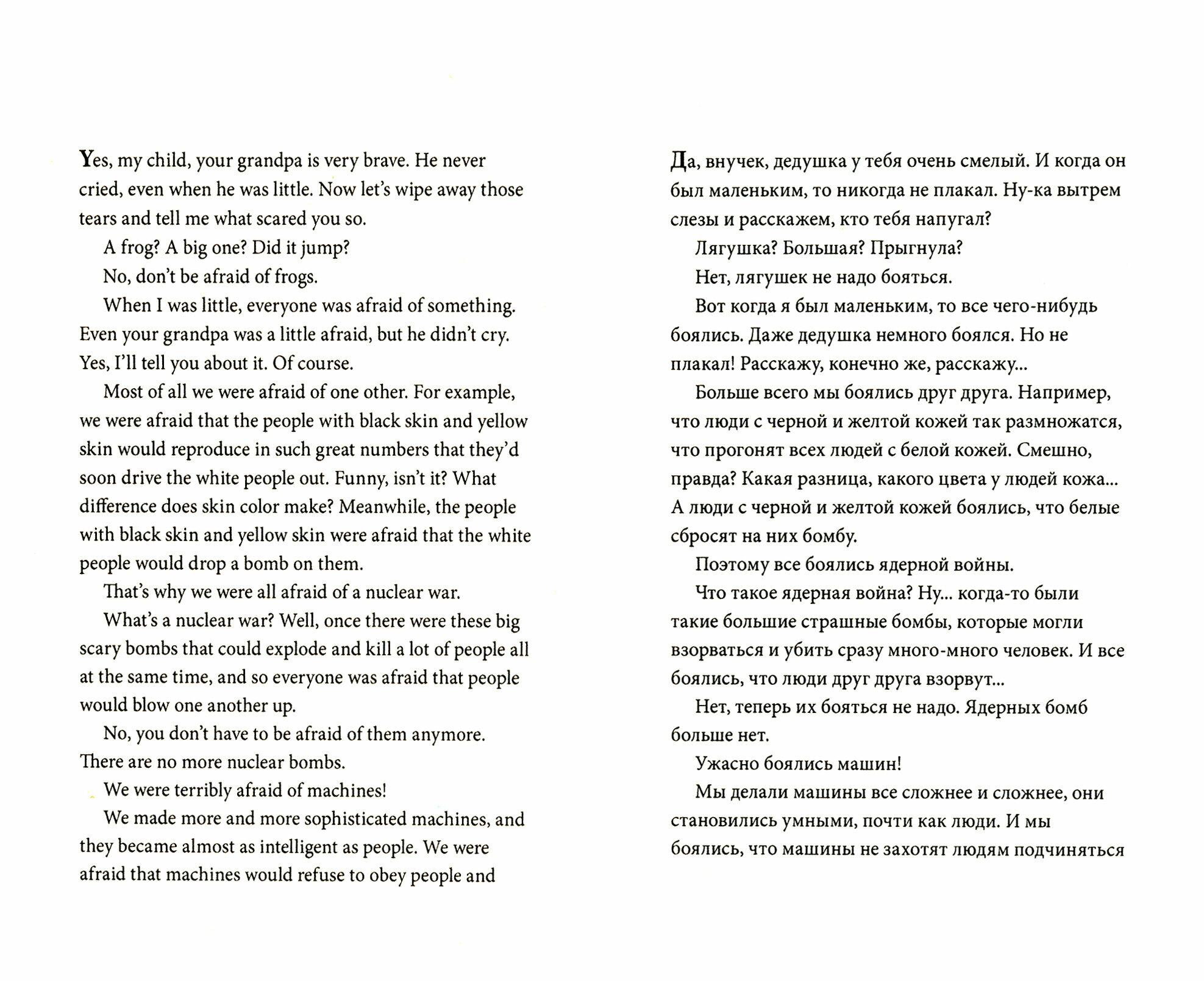 Yes, my child, your grandpa is very brave. He never cried, even when he was little. Now let's wipe away those tears and tell me what scared you so.

A frog? A big one? Did it jump?

No, don't be afraid of frogs.

When I was little, everyone was afraid of something. Even your grandpa was a little afraid, but he didn't cry. Yes, I'll tell you about it. Of course.

Most of all we were afraid of one other. For example, we were afraid that the people with black skin and yellow skin would reproduce in such great numbers that they'd soon drive the white people out. Funny, isn't it? What difference does skin color make? Meanwhile, the people with black skin and yellow skin were afraid that the white people would drop a bomb on them.

That's why we were all afraid of a nuclear war.

What's a nuclear war? Well, once there were these big scary bombs that could explode and kill a lot of people all at the same time, and so everyone was afraid that people would blow one another up.

No, you don't have to be afraid of them anymore. There are no more nuclear bombs.

We were terribly afraid of machines!

We made more and more sophisticated machines, and they became almost as intelligent as people. We were afraid that machines would refuse to obey people and

Да, внучек, дедушка у тебя очень смелый. И когда он был маленьким, то никогда не плакал. Ну-ка вытрем слезы и расскажем, кто тебя напугал?

Лягушка? Большая? Прыгнула?

Нет, лягушек не надо бояться.

Вот когда я был маленьким, то все чего-нибудь боялись. Даже дедушка немного боялся. Но не плакал! Расскажу, конечно же, расскажу...

Больше всего мы боялись друг друга. Например, что люди с черной и желтой кожей так размножатся, что прогонят всех людей с белой кожей. Смешно, правда? Какая разница, какого цвета у людей кожа... А люди с черной и желтой кожей боялись, что белые сбросят на них бомбу.

Поэтому все боялись ядерной войны.

Что такое ядерная война? Ну... когда-то были такие большие страшные бомбы, которые могли взорваться и убить сразу много-много человек. И все боялись, что люди друг друга взорвут...

Нет, теперь их бояться не надо. Ядерных бомб больше нет.

Ужасно боялись машин!

Мы делали машины все сложнее и сложнее, они становились умными, почти как люди. И мы боялись, что машины не захотят людям подчиняться